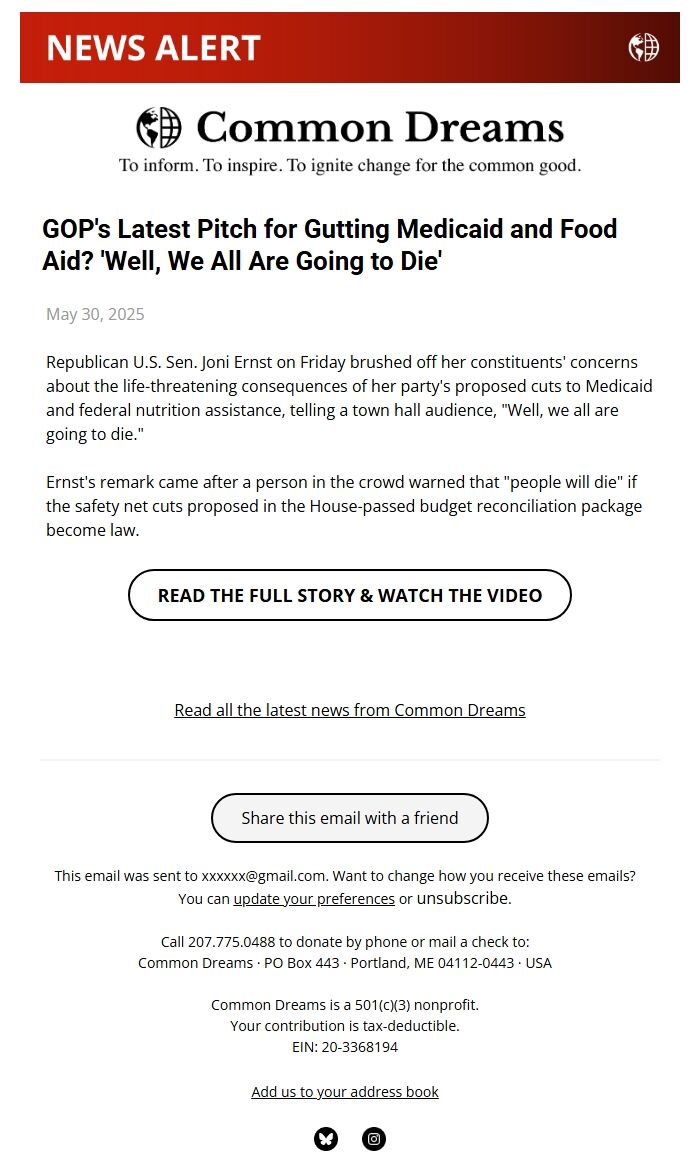 NEWS ALERT

Common Dreams
To inform. To inspire. To ignite change for the common good.

GOP's Latest Pitch for Gutting Medicaid and Food Aid? 'Well, We All Are Going to Die'

May 30, 2025

Republican U.S. Sen. Joni Ernst on Friday brushed off her constituents' concerns about the life-threatening consequences of her party's proposed cuts to Medicaid and federal nutrition assistance, telling a town hall audience, "Well, we all are going to die."

Ernst's remark came after a person in the crowd warned that "people will die" if the safety net cuts proposed in the House-passed budget reconciliation package become law.

READ THE FULL STORY & WATCH THE VIDEO

Read all the latest news from Common Dreams

Share this email with a friend

This email was sent to xxxxxx@gmail.com. Want to change how you receive these emails? You can update your preferences or unsubscribe.

Call 207.775.0488 to donate by phone or mail a check to:
Common Dreams · PO Box 443 · Portland, ME 04112-0443 · USA

Common Dreams is a 501(c)(3) nonprofit.
Your contribution is tax-deductible.
EIN: 20-3368194

Add us to your address book